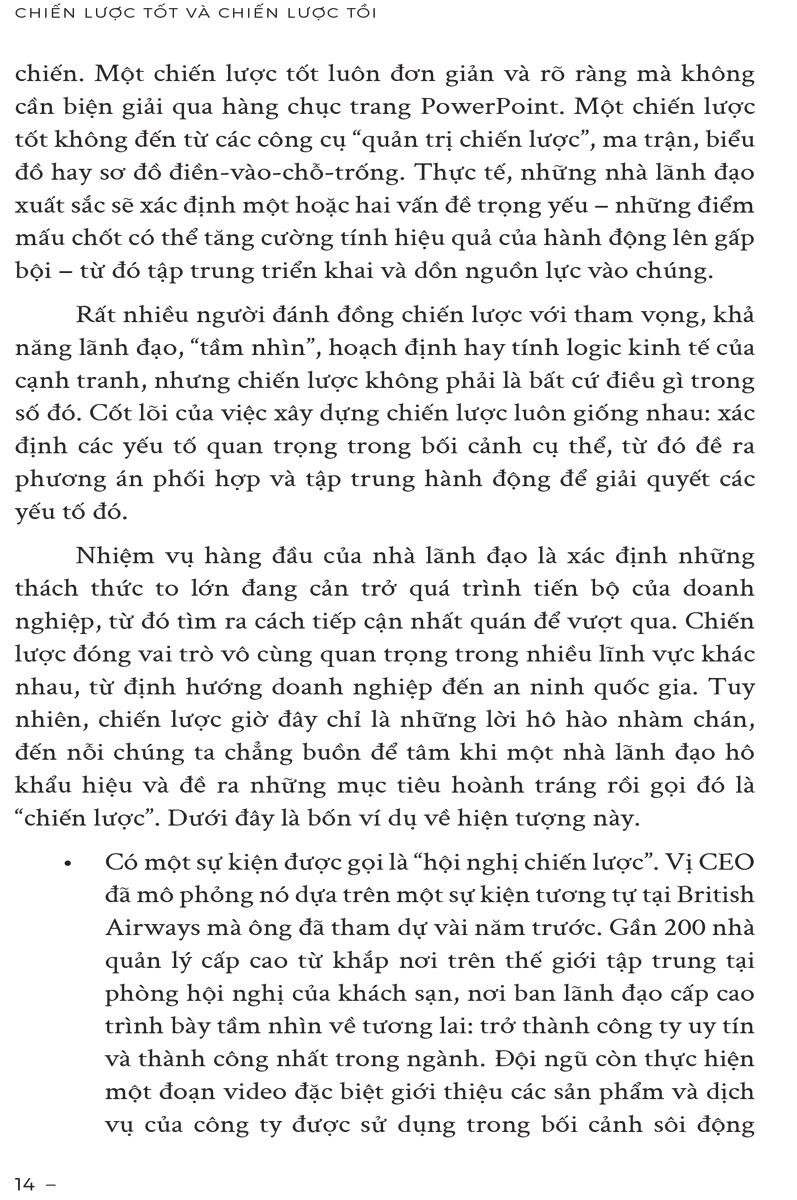 CHIẾN LƯỢC TỐT VÀ CHIẾN LƯỢC TỒI

chiến. Một chiến lược tốt luôn đơn giản và rõ ràng mà không cần biện giải qua hàng chục trang PowerPoint. Một chiến lược tốt không đến từ các công cụ “quản trị chiến lược”, ma trận, biểu đồ hay sơ đồ điền-vào-chỗ-trống. Thực tế, những nhà lãnh đạo xuất sắc sẽ xác định một hoặc hai vấn đề trọng yếu – những điểm mấu chốt có thể tăng cường tính hiệu quả của hành động lên gấp bội – từ đó tập trung triển khai và dồn nguồn lực vào chúng.

Rất nhiều người đánh đồng chiến lược với tham vọng, khả năng lãnh đạo, “tầm nhìn”, hoạch định hay tính logic kinh tế của cạnh tranh, nhưng chiến lược không phải là bất cứ điều gì trong số đó. Cốt lõi của việc xây dựng chiến lược luôn giống nhau: xác định các yếu tố quan trọng trong bối cảnh cụ thể, từ đó đề ra phương án phối hợp và tập trung hành động để giải quyết các yếu tố đó.

Nhiệm vụ hàng đầu của nhà lãnh đạo là xác định những thách thức to lớn đang cản trở quá trình tiến bộ của doanh nghiệp, từ đó tìm ra cách tiếp cận nhất quán để vượt qua. Chiến lược đóng vai trò vô cùng quan trọng trong nhiều lĩnh vực khác nhau, từ định hướng doanh nghiệp đến an ninh quốc gia. Tuy nhiên, chiến lược giờ đây chỉ là những lời hô hào nhàm chán, đến nỗi chúng ta chẳng buồn để tâm khi một nhà lãnh đạo hô khẩu hiệu và đề ra những mục tiêu hoành tráng rồi gọi đó là “chiến lược”. Dưới đây là bốn ví dụ về hiện tượng này.

• Có một sự kiện được gọi là “hội nghị chiến lược”. Vị CEO đã mô phỏng nó dựa trên một sự kiện tương tự tại British Airways mà ông đã tham dự vài năm trước. Gần 200 nhà quản lý cấp cao từ khắp nơi trên thế giới tập trung tại phòng hội nghị của khách sạn, nơi ban lãnh đạo cấp cao trình bày tầm nhìn về tương lai: trở thành công ty uy tín và thành công nhất trong ngành. Đội ngũ còn thực hiện một đoạn video đặc biệt giới thiệu các sản phẩm và dịch vụ của công ty được sử dụng trong bối cảnh sôi động

14 –